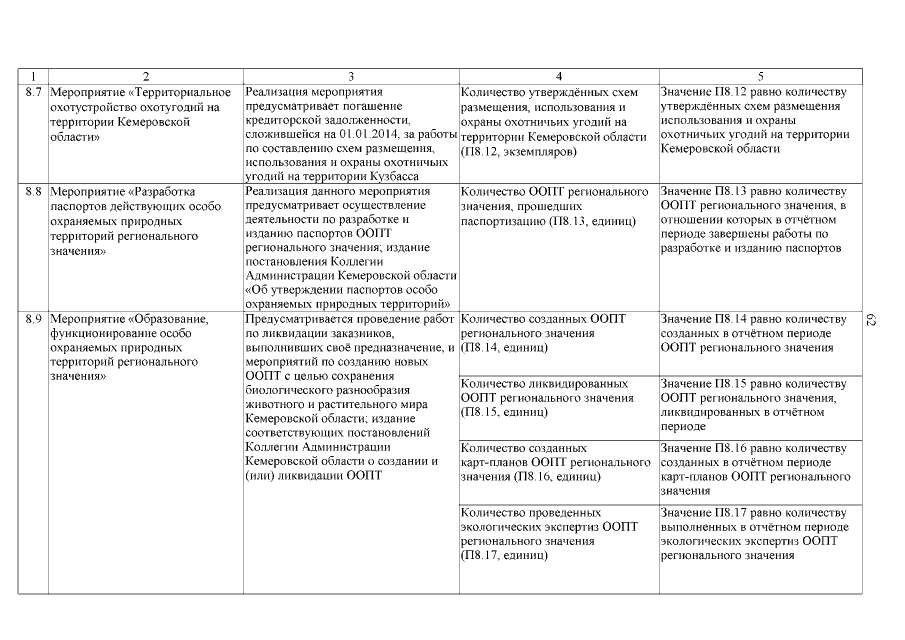 | 1 | 2 | 3 | 4 | 5 |
|---|---|---|---|---|
| 8.7 | Мероприятие «Территориальное охотустройство охотугодий на территории Кемеровской области» | Реализация мероприятия предусматривает погашение кредиторской задолженности, сложившейся на 01.01.2014, за работы по составлению схем размещения, использования и охраны охотничьих угодий на территории Кузбасса | Количество утверждённых схем размещения, использования и охраны охотничьих угодий на территории Кемеровской области (П8.12, экземпляров) | Значение П8.12 равно количеству утверждённых схем размещения использования и охраны охотничьих угодий на территории Кемеровской области |
| 8.8 | Мероприятие «Разработка паспортов действующих особо охраняемых природных территорий регионального значения» | Реализация данного мероприятия предусматривает осуществление деятельности по разработке и изданию паспортов ООПТ регионального значения; издание постановления Коллегии Администрации Кемеровской области «Об утверждении паспортов особо охраняемых природных территорий» | Количество ООПТ регионального значения, прошедших паспортизацию (П8.13, единиц) | Значение П8.13 равно количеству ООПТ регионального значения, в отношении которых в отчётном периоде завершены работы по разработке и изданию паспортов |
| 8.9 | Мероприятие «Образование, функционирование особо охраняемых природных территорий регионального значения» | Предусматривается проведение работ по ликвидации заказников, выполнивших своё предназначение, и мероприятий по созданию новых ООПТ с целью сохранения биологического разнообразия животного и растительного мира Кемеровской области; издание соответствующих постановлений Коллегии Администрации Кемеровской области о создании и (или) ликвидации ООПТ | Количество созданных ООПТ регионального значения (П8.14, единиц) | Значение П8.14 равно количеству созданных в отчётном периоде ООПТ регионального значения |
| | | | Количество ликвидированных ООПТ регионального значения (П8.15, единиц) | Значение П8.15 равно количеству ООПТ регионального значения, ликвидированных в отчётном периоде |
| | | | Количество созданных карт-планов ООПТ регионального значения (П8.16, единиц) | Значение П8.16 равно количеству созданных в отчётном периоде карт-планов ООПТ регионального значения |
| | | | Количество проведенных экологических экспертиз ООПТ регионального значения (П8.17, единиц) | Значение П8.17 равно количеству выполненных в отчётном периоде экологических экспертиз ООПТ регионального значения |

62